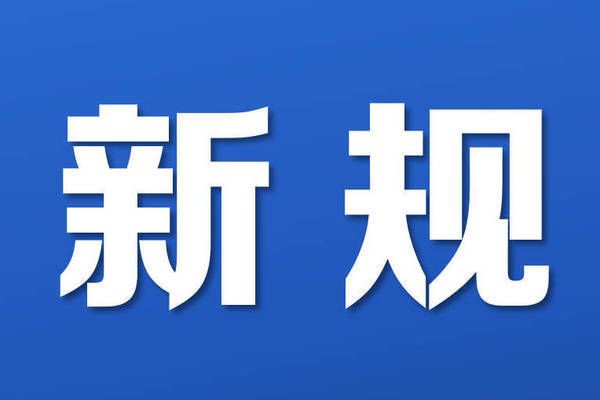 新规